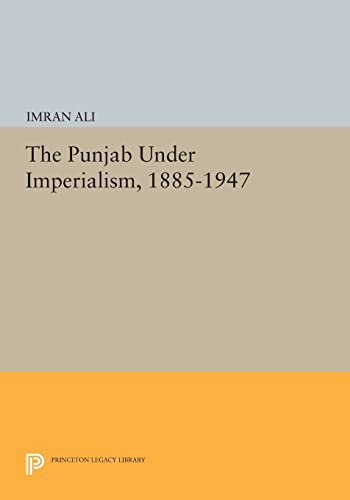 IMRAN ALI

The Punjab Under Imperialism, 1885-1947

PRINCETON LEGACY LIBRARY